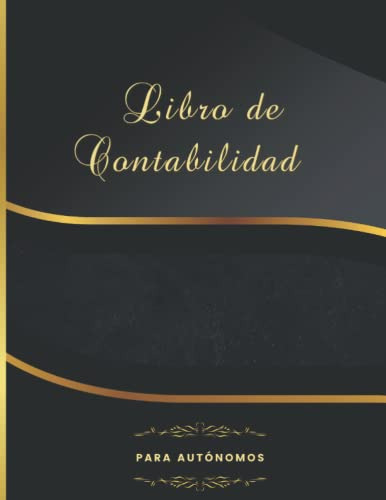 Libro de Contabilidad

PARA AUTÓNOMOS